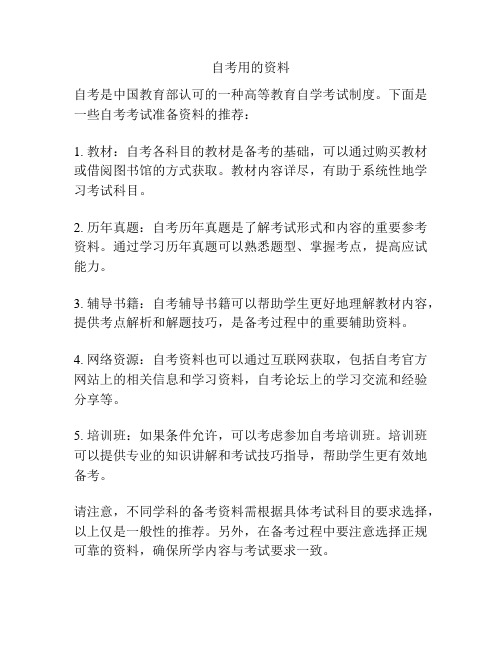 自考用的资料

自考是中国教育部认可的一种高等教育自学考试制度。下面是一些自考考试准备资料的推荐：

1. 教材：自考各科目的教材是备考的基础，可以通过购买教材或借阅图书馆的方式获取。教材内容详尽，有助于系统性地学习考试科目。

2. 历年真题：自考历年真题是了解考试形式和内容的重要参考资料。通过学习历年真题可以熟悉题型、掌握考点，提高应试能力。

3. 辅导书籍：自考辅导书籍可以帮助学生更好地理解教材内容，提供考点解析和解题技巧，是备考过程中的重要辅助资料。

4. 网络资源：自考资料也可以通过互联网获取，包括自考官方网站上的相关信息和学习资料，自考论坛上的学习交流和经验分享等。

5. 培训班：如果条件允许，可以考虑参加自考培训班。培训班可以提供专业的知识讲解和考试技巧指导，帮助学生更有效地备考。

请注意，不同学科的备考资料需根据具体考试科目的要求选择，以上仅是一般性的推荐。另外，在备考过程中要注意选择正规可靠的资料，确保所学内容与考试要求一致。